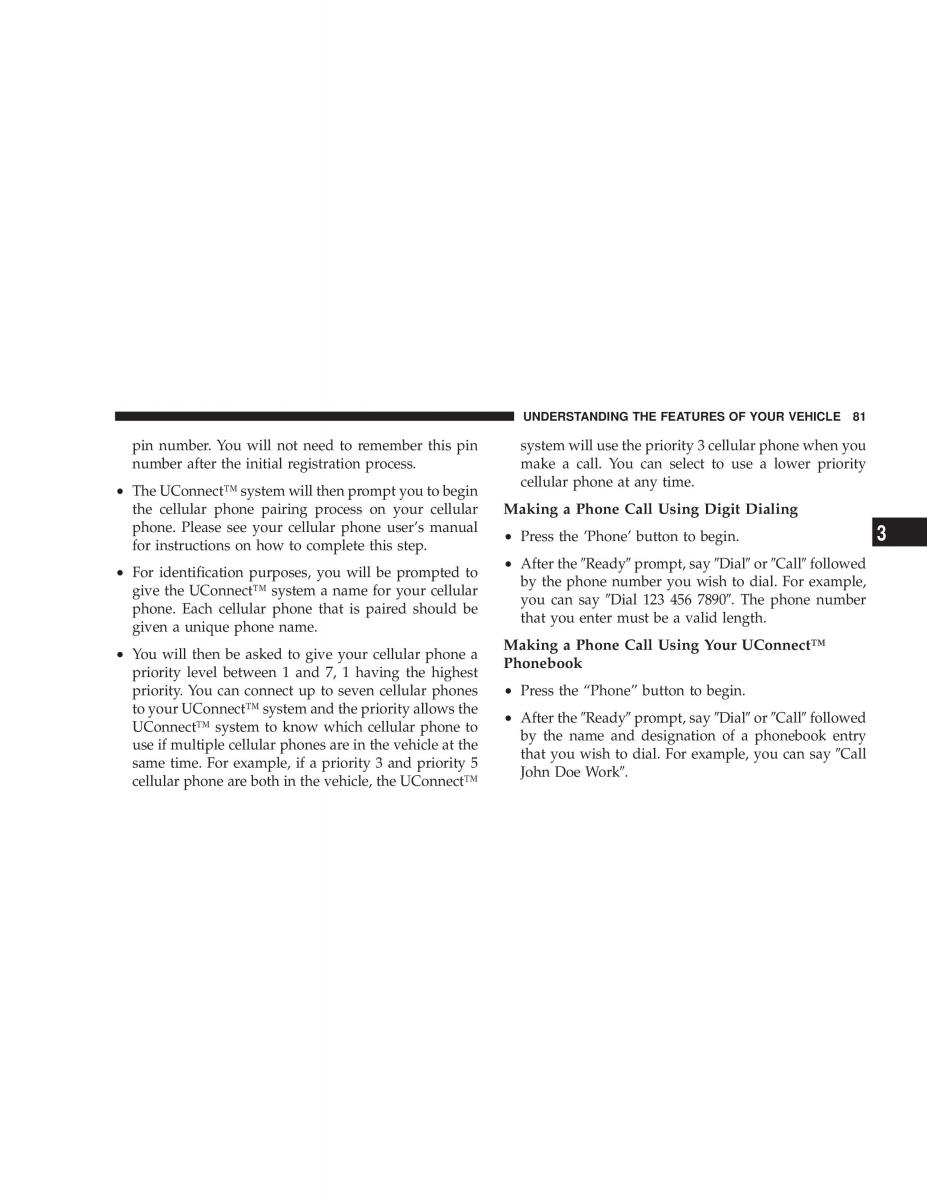 UNDERSTANDING THE FEATURES OF YOUR VEHICLE 81

pin number. You will not need to remember this pin number after the initial registration process.

• The UConnect™ system will then prompt you to begin the cellular phone pairing process on your cellular phone. Please see your cellular phone user's manual for instructions on how to complete this step.

• For identification purposes, you will be prompted to give the UConnect™ system a name for your cellular phone. Each cellular phone that is paired should be given a unique phone name.

• You will then be asked to give your cellular phone a priority level between 1 and 7, 1 having the highest priority. You can connect up to seven cellular phones to your UConnect™ system and the priority allows the UConnect™ system to know which cellular phone to use if multiple cellular phones are in the vehicle at the same time. For example, if a priority 3 and priority 5 cellular phone are both in the vehicle, the UConnect™ system will use the priority 3 cellular phone when you make a call. You can select to use a lower priority cellular phone at any time.

Making a Phone Call Using Digit Dialing

• Press the 'Phone' button to begin.

• After the "Ready" prompt, say "Dial" or "Call" followed by the phone number you wish to dial. For example, you can say "Dial 123 456 7890". The phone number that you enter must be a valid length.

Making a Phone Call Using Your UConnect™ Phonebook

• Press the "Phone" button to begin.

• After the "Ready" prompt, say "Dial" or "Call" followed by the name and designation of a phonebook entry that you wish to dial. For example, you can say "Call John Doe Work".

3